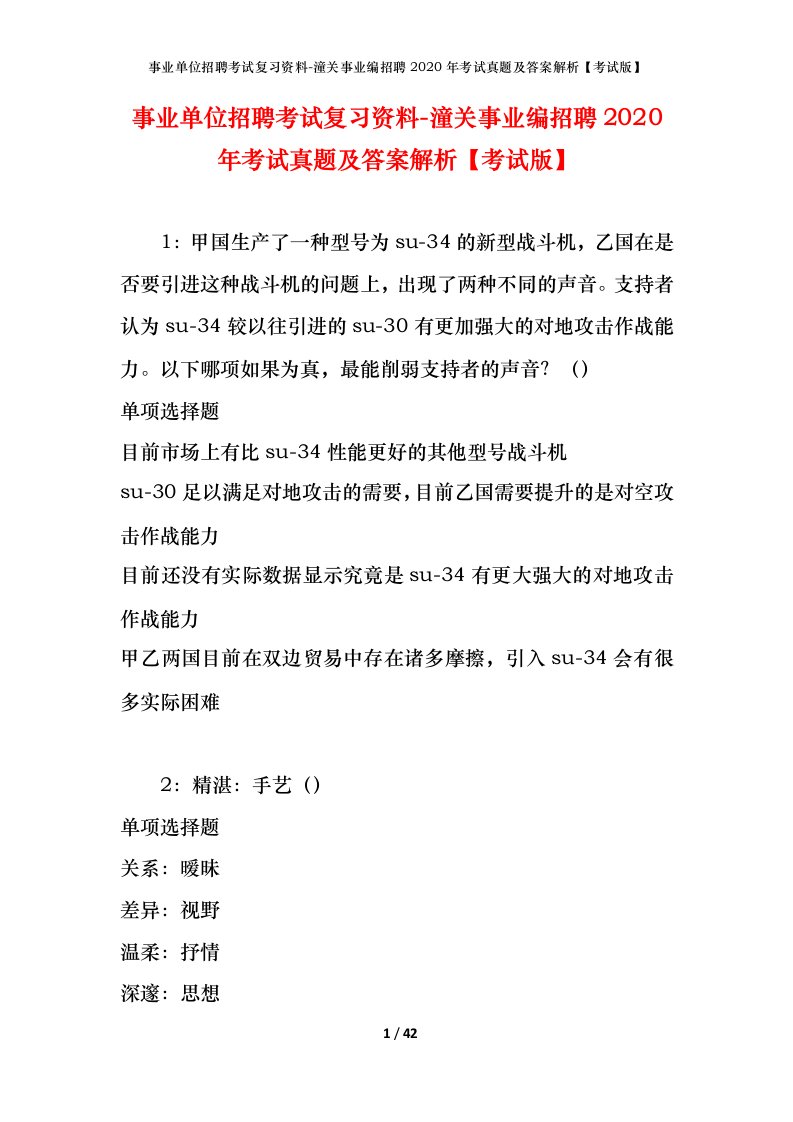 事业单位招聘考试复习资料-潼关事业编招聘 2020 年考试真题及答案解析【考试版】

事业单位招聘考试复习资料-潼关事业编招聘 2020 年考试真题及答案解析【考试版】

1：甲国生产了一种型号为 su-34 的新型战斗机，乙国在是否要引进这种战斗机的问题上，出现了两种不同的声音。支持者认为 su-34 较以往引进的 su-30 有更加强大的对地攻击作战能力。以下哪项如果为真，最能削弱支持者的声音？（）

单项选择题

目前市场上有比 su-34 性能更好的其他型号战斗机

su-30 足以满足对地攻击的需要，目前乙国需要提升的是对空攻击作战能力

目前还没有实际数据显示究竟是 su-34 有更大强大的对地攻击作战能力

甲乙两国目前在双边贸易中存在诸多摩擦，引入 su-34 会有很多实际困难

2：精湛：手艺（）

单项选择题

关系：暧昧

差异：视野

温柔：抒情

深邃：思想

1 / 42